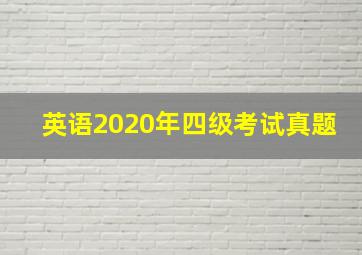 英语2020年四级考试真题